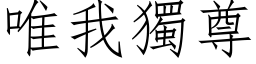 唯我獨尊